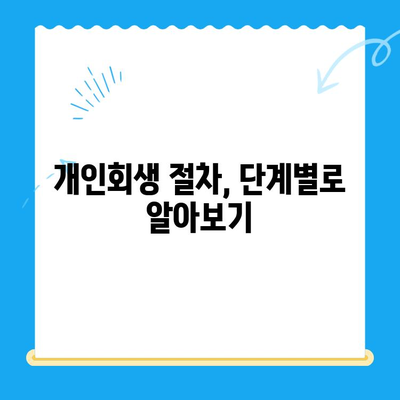 개인회생 절차, 단계별로 알아보기